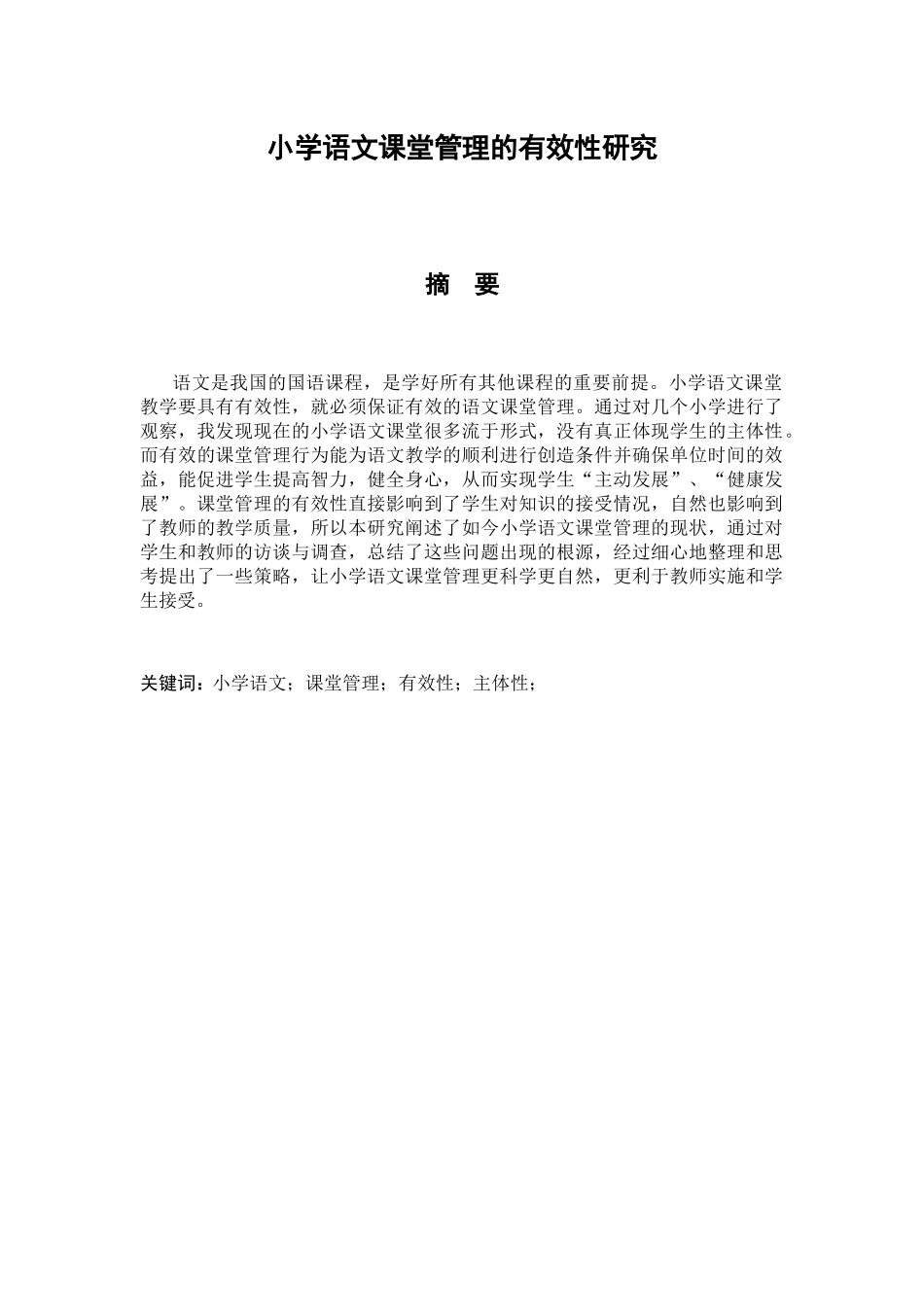 小学语文课堂管理的有效性研究

摘　要

语文是我国的国语课程，是学好所有其他课程的重要前提。小学语文课堂教学要具有有效性，就必须保证有效的语文课堂管理。通过对几个小学进行了观察，我发现现在的小学语文课堂很多流于形式，没有真正体现学生的主体性。而有效的课堂管理行为能为语文教学的顺利进行创造条件并确保单位时间的效益，能促进学生提高智力，健全身心，从而实现学生“主动发展”、“健康发展”。课堂管理的有效性直接影响到了学生对知识的接受情况，自然也影响到了教师的教学质量，所以本研究阐述了如今小学语文课堂管理的现状，通过对学生和教师的访谈与调查，总结了这些问题出现的根源，经过细心地整理和思考提出了一些策略，让小学语文课堂管理更科学更自然，更利于教师实施和学生接受。

关键词：小学语文；课堂管理；有效性；主体性；